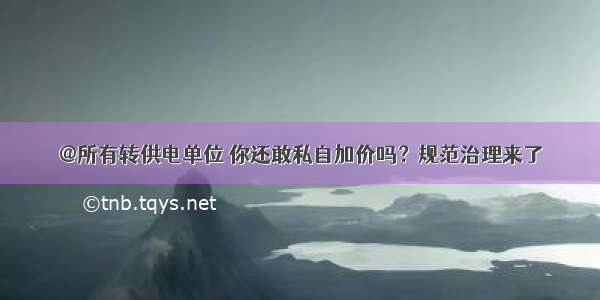 @所有转供电单位 你还敢私自加价吗？规范治理来了

©tnb.tqys.net